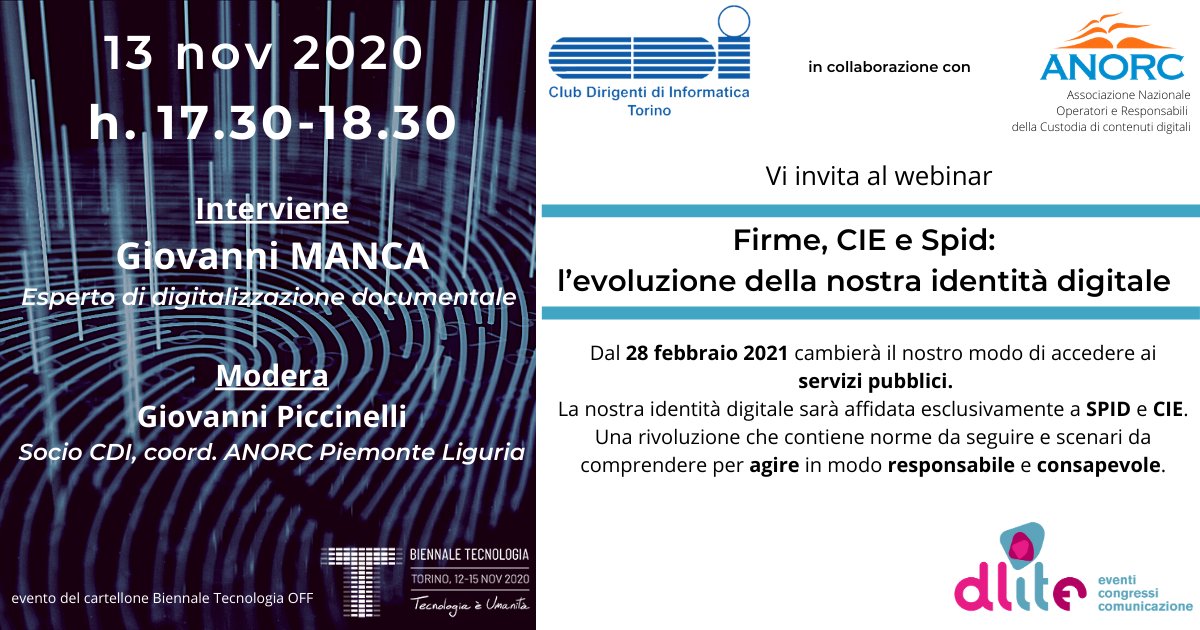 13 nov 2020
h. 17.30-18.30

Interviene
Giovanni MANCA
Esperto di digitalizzazione documentale

Modera
Giovanni Piccinelli
Socio CDI, coord. ANORC Piemonte Liguria

evento del cartellone Biennale Tecnologia OFF

BIENNALE TECNOLOGIA
TORINO, 12-15 NOV 2020
Tecnologia è Umanità

Club Dirigenti di Informatica
Torino

in collaborazione con

ANORC
Associazione Nazionale
Operatori e Responsabili
della Custodia di contenuti digitali

Vi invita al webinar

Firme, CIE e Spid:
l'evoluzione della nostra identità digitale

Dal 28 febbraio 2021 cambierà il nostro modo di accedere ai servizi pubblici.
La nostra identità digitale sarà affidata esclusivamente a SPID e CIE.
Una rivoluzione che contiene norme da seguire e scenari da comprendere per agire in modo responsabile e consapevole.

dlite
eventi
congressi
comunicazione